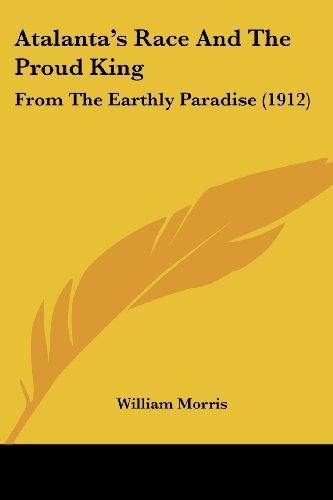 Atalanta's Race And The Proud King

From The Earthly Paradise (1912)

William Morris